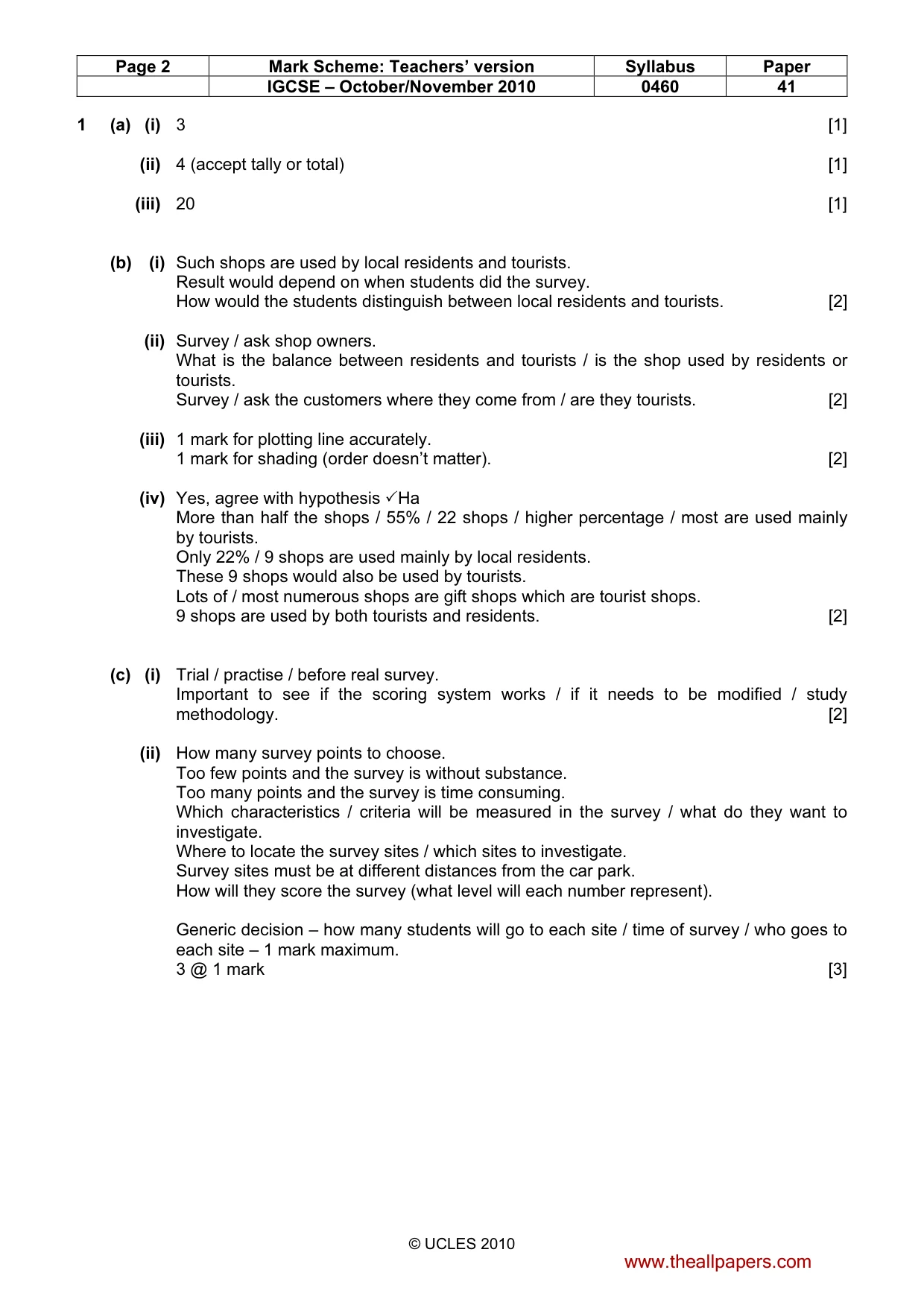 | Page 2 | Mark Scheme: Teachers' version | Syllabus | Paper |
|---|---|---|---|
| | IGCSE – October/November 2010 | 0460 | 41 |

1 (a) (i) 3 [1]

(ii) 4 (accept tally or total) [1]

(iii) 20 [1]

(b) (i) Such shops are used by local residents and tourists.
Result would depend on when students did the survey.
How would the students distinguish between local residents and tourists. [2]

(ii) Survey / ask shop owners.
What is the balance between residents and tourists / is the shop used by residents or tourists.
Survey / ask the customers where they come from / are they tourists. [2]

(iii) 1 mark for plotting line accurately.
1 mark for shading (order doesn't matter). [2]

(iv) Yes, agree with hypothesis ✓Ha
More than half the shops / 55% / 22 shops / higher percentage / most are used mainly by tourists.
Only 22% / 9 shops are used mainly by local residents.
These 9 shops would also be used by tourists.
Lots of / most numerous shops are gift shops which are tourist shops.
9 shops are used by both tourists and residents. [2]

(c) (i) Trial / practise / before real survey.
Important to see if the scoring system works / if it needs to be modified / study methodology. [2]

(ii) How many survey points to choose.
Too few points and the survey is without substance.
Too many points and the survey is time consuming.
Which characteristics / criteria will be measured in the survey / what do they want to investigate.
Where to locate the survey sites / which sites to investigate.
Survey sites must be at different distances from the car park.
How will they score the survey (what level will each number represent).

Generic decision – how many students will go to each site / time of survey / who goes to each site – 1 mark maximum.
3 @ 1 mark [3]

© UCLES 2010

www.theallpapers.com